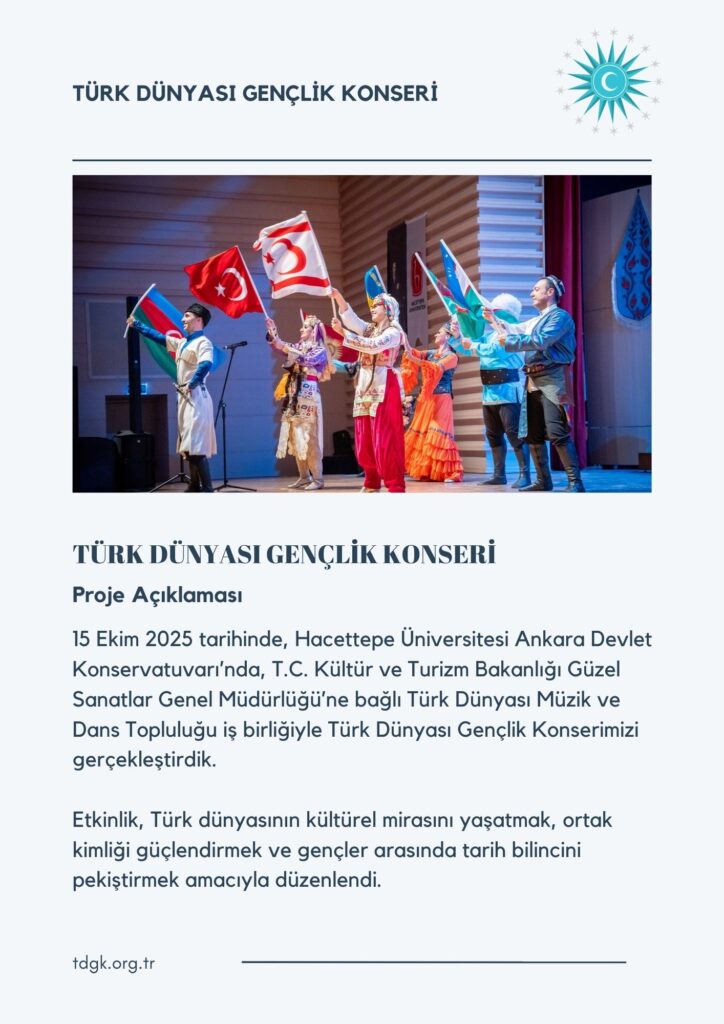 TÜRK DÜNYASI GENÇLİK KONSERİ

TÜRK DÜNYASI GENÇLİK KONSERİ

Proje Açıklaması

15 Ekim 2025 tarihinde, Hacettepe Üniversitesi Ankara Devlet Konservatuvarı'nda, T.C. Kültür ve Turizm Bakanlığı Güzel Sanatlar Genel Müdürlüğü'ne bağlı Türk Dünyası Müzik ve Dans Topluluğu iş birliğiyle Türk Dünyası Gençlik Konserimizi gerçekleştirdik.

Etkinlik, Türk dünyasının kültürel mirasını yaşatmak, ortak kimliği güçlendirmek ve gençler arasında tarih bilincini pekiştirmek amacıyla düzenlendi.

tdgk.org.tr